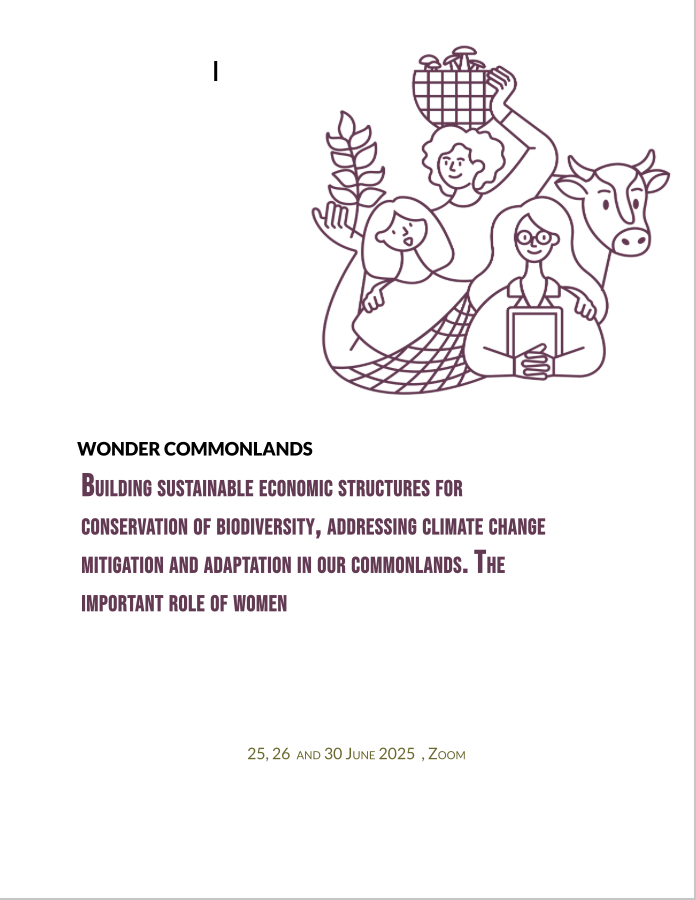 I

WONDER COMMONLANDS

BUILDING SUSTAINABLE ECONOMIC STRUCTURES FOR CONSERVATION OF BIODIVERSITY, ADDRESSING CLIMATE CHANGE MITIGATION AND ADAPTATION IN OUR COMMONLANDS. THE IMPORTANT ROLE OF WOMEN

25, 26 AND 30 JUNE 2025 , ZOOM